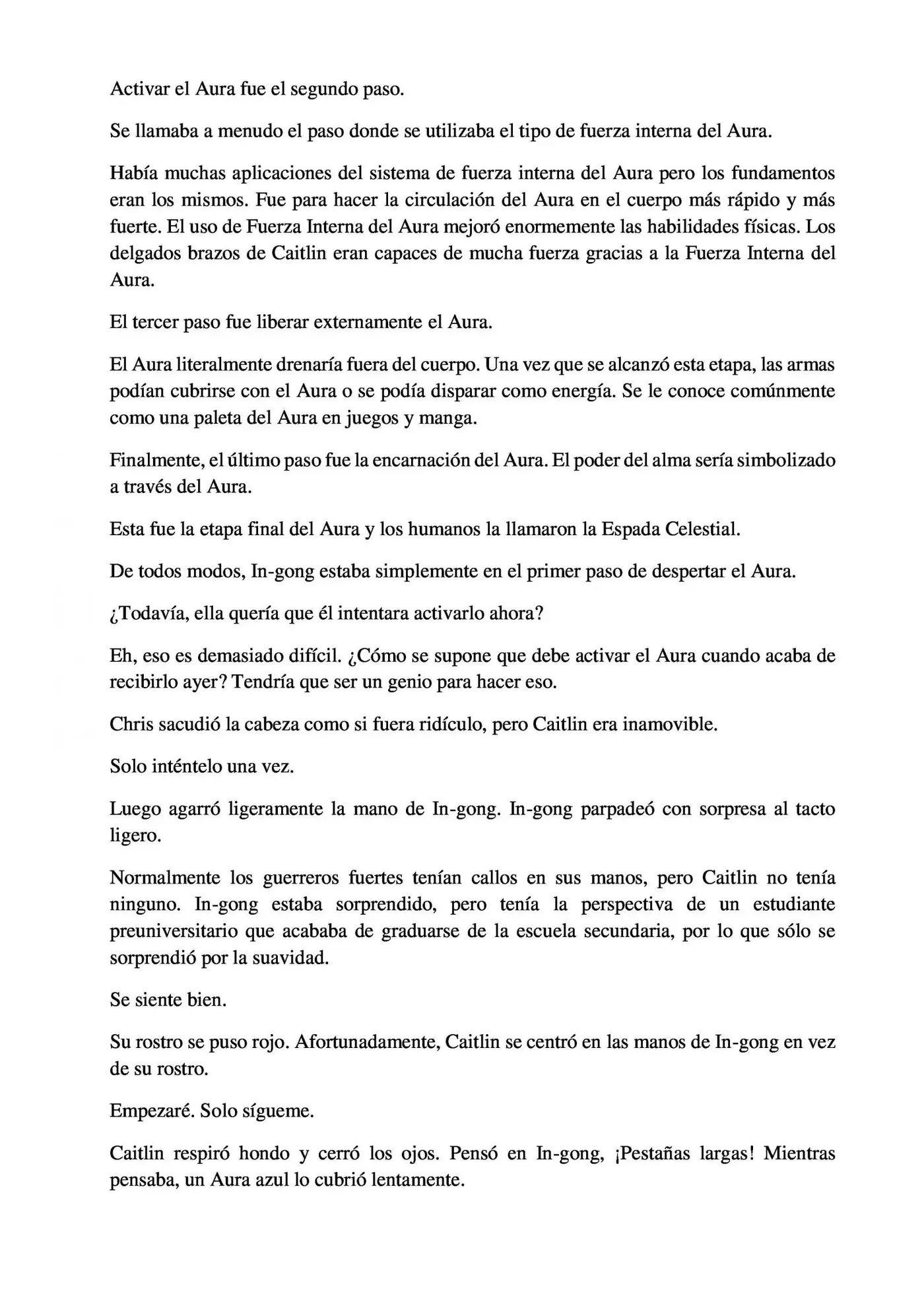 Activar el Aura fue el segundo paso.

Se llamaba a menudo el paso donde se utilizaba el tipo de fuerza interna del Aura.

Había muchas aplicaciones del sistema de fuerza interna del Aura pero los fundamentos eran los mismos. Fue para hacer la circulación del Aura en el cuerpo más rápido y más fuerte. El uso de Fuerza Interna del Aura mejoró enormemente las habilidades físicas. Los delgados brazos de Caitlin eran capaces de mucha fuerza gracias a la Fuerza Interna del Aura.

El tercer paso fue liberar externamente el Aura.

El Aura literalmente drenaría fuera del cuerpo. Una vez que se alcanzó esta etapa, las armas podían cubrirse con el Aura o se podía disparar como energía. Se le conoce comúnmente como una paleta del Aura en juegos y manga.

Finalmente, el último paso fue la encarnación del Aura. El poder del alma sería simbolizado a través del Aura.

Esta fue la etapa final del Aura y los humanos la llamaron la Espada Celestial.

De todos modos, In-gong estaba simplemente en el primer paso de despertar el Aura.

¿Todavía, ella quería que él intentara activarlo ahora?

Eh, eso es demasiado difícil. ¿Cómo se supone que debe activar el Aura cuando acaba de recibirlo ayer? Tendría que ser un genio para hacer eso.

Chris sacudió la cabeza como si fuera ridículo, pero Caitlin era inamovible.

Solo inténtelo una vez.

Luego agarró ligeramente la mano de In-gong. In-gong parpadeó con sorpresa al tacto ligero.

Normalmente los guerreros fuertes tenían callos en sus manos, pero Caitlin no tenía ninguno. In-gong estaba sorprendido, pero tenía la perspectiva de un estudiante preuniversitario que acababa de graduarse de la escuela secundaria, por lo que sólo se sorprendió por la suavidad.

Se siente bien.

Su rostro se puso rojo. Afortunadamente, Caitlin se centró en las manos de In-gong en vez de su rostro.

Empezaré. Solo sígueme.

Caitlin respiró hondo y cerró los ojos. Pensó en In-gong, ¡Pestañas largas! Mientras pensaba, un Aura azul lo cubrió lentamente.